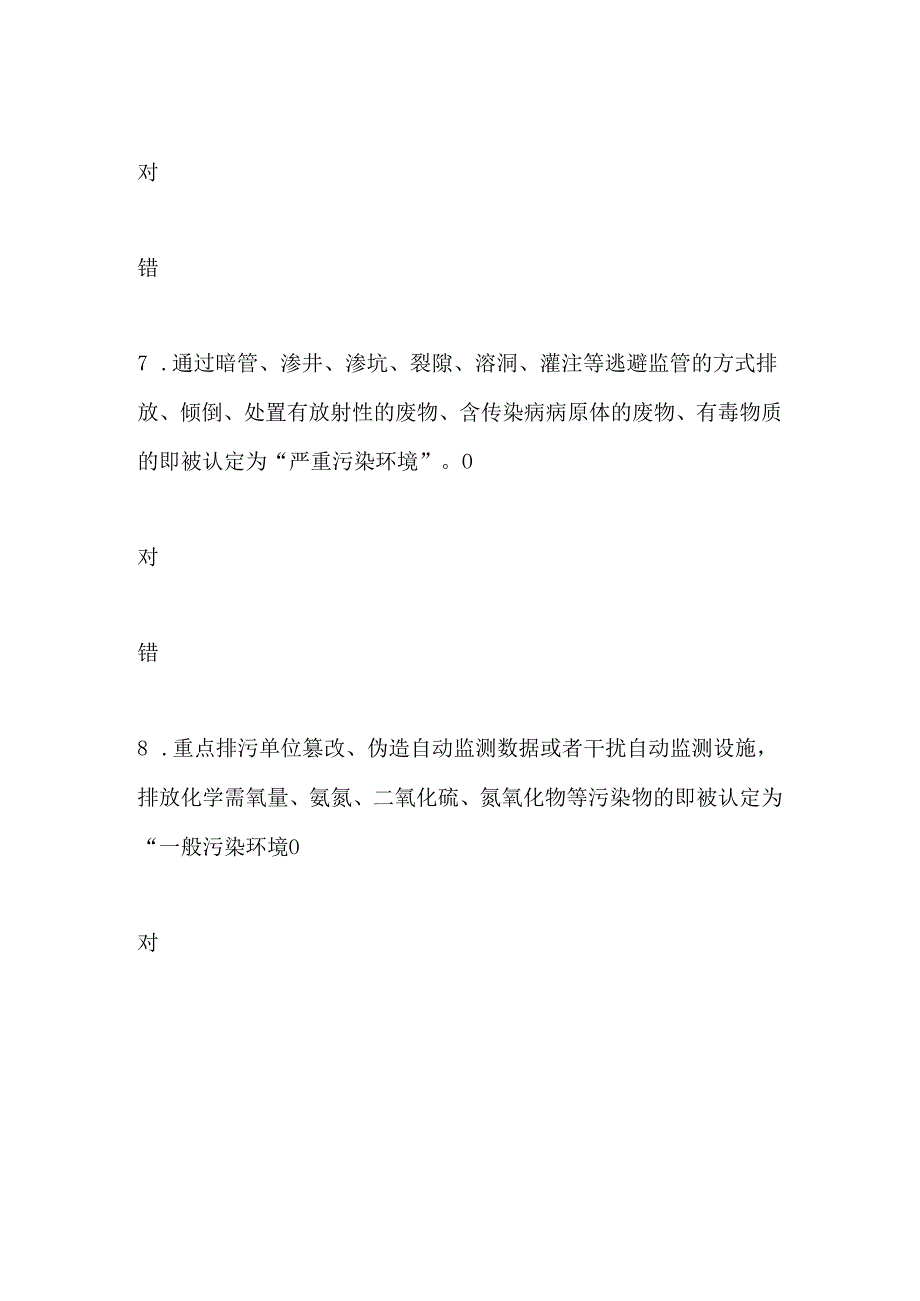 对

错

7 .通过暗管、渗井、渗坑、裂隙、溶洞、灌注等逃避监管的方式排放、倾倒、处置有放射性的废物、含传染病病原体的废物、有毒物质的即被认定为“严重污染环境”。0

对

错

8 .重点排污单位篡改、伪造自动监测数据或者干扰自动监测设施，排放化学需氧量、氨氮、二氧化硫、氮氧化物等污染物的即被认定为“一般污染环境0

对